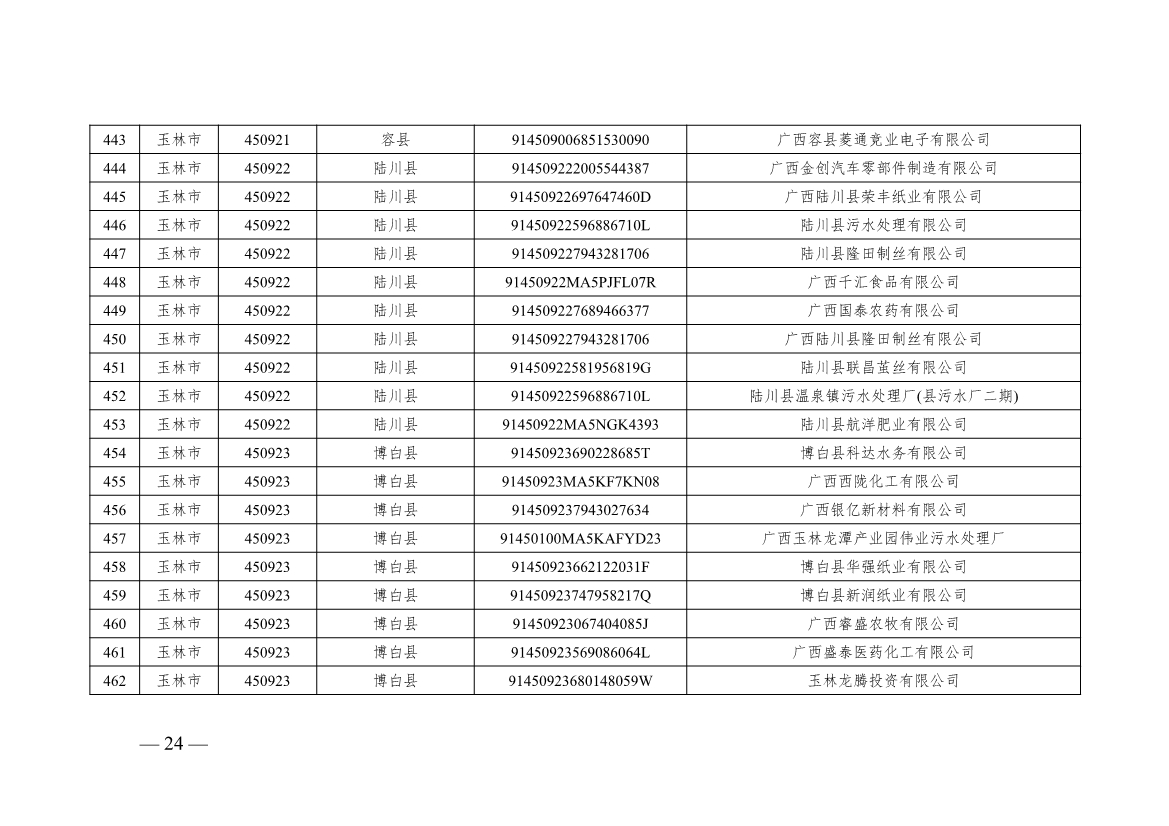 | 443 | 玉林市 | 450921 | 容县 | 914509006851530090 | 广西容县菱通竞业电子有限公司 |
|---|---|---|---|---|---|
| 444 | 玉林市 | 450922 | 陆川县 | 914509222005544387 | 广西金创汽车零部件制造有限公司 |
| 445 | 玉林市 | 450922 | 陆川县 | 91450922697647460D | 广西陆川县荣丰纸业有限公司 |
| 446 | 玉林市 | 450922 | 陆川县 | 91450922596886710L | 陆川县污水处理有限公司 |
| 447 | 玉林市 | 450922 | 陆川县 | 914509227943281706 | 陆川县隆田制丝有限公司 |
| 448 | 玉林市 | 450922 | 陆川县 | 91450922MA5PJFL07R | 广西千汇食品有限公司 |
| 449 | 玉林市 | 450922 | 陆川县 | 914509227689466377 | 广西国泰农药有限公司 |
| 450 | 玉林市 | 450922 | 陆川县 | 914509227943281706 | 广西陆川县隆田制丝有限公司 |
| 451 | 玉林市 | 450922 | 陆川县 | 91450922581956819G | 陆川县联昌茧丝有限公司 |
| 452 | 玉林市 | 450922 | 陆川县 | 91450922596886710L | 陆川县温泉镇污水处理厂(县污水厂二期) |
| 453 | 玉林市 | 450922 | 陆川县 | 91450922MA5NGK4393 | 陆川县航洋肥业有限公司 |
| 454 | 玉林市 | 450923 | 博白县 | 91450923690228685T | 博白县科达水务有限公司 |
| 455 | 玉林市 | 450923 | 博白县 | 91450923MA5KF7KN08 | 广西西陇化工有限公司 |
| 456 | 玉林市 | 450923 | 博白县 | 914509237943027634 | 广西银亿新材料有限公司 |
| 457 | 玉林市 | 450923 | 博白县 | 91450100MA5KAFYD23 | 广西玉林龙潭产业园伟业污水处理厂 |
| 458 | 玉林市 | 450923 | 博白县 | 91450923662122031F | 博白县华强纸业有限公司 |
| 459 | 玉林市 | 450923 | 博白县 | 91450923747958217Q | 博白县新润纸业有限公司 |
| 460 | 玉林市 | 450923 | 博白县 | 91450923067404085J | 广西睿盛农牧有限公司 |
| 461 | 玉林市 | 450923 | 博白县 | 91450923569086064L | 广西盛泰医药化工有限公司 |
| 462 | 玉林市 | 450923 | 博白县 | 91450923680148059W | 玉林龙腾投资有限公司 |

— 24 —